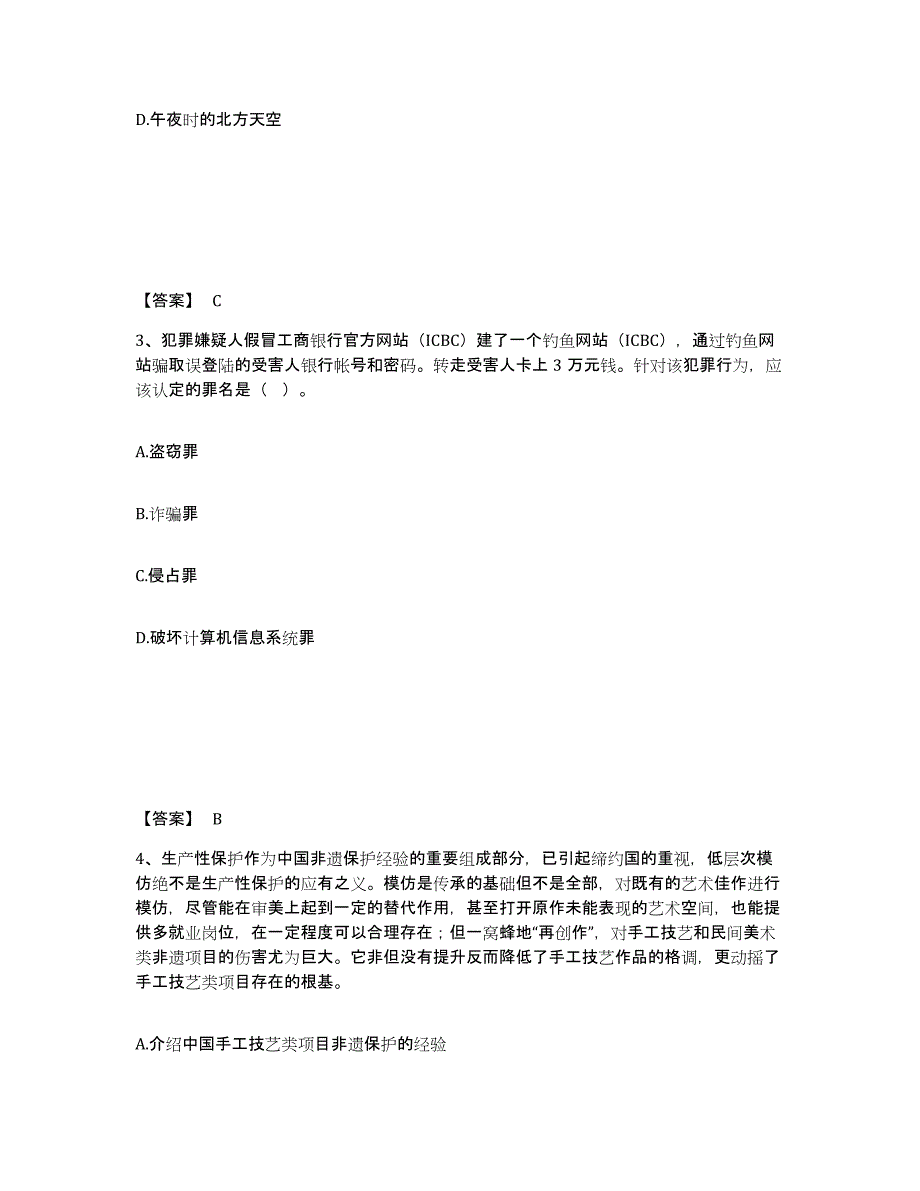 D.午夜时的北方天空

【答案】 C

3、犯罪嫌疑人假冒工商银行官方网站（ICBC）建了一个钓鱼网站（ICBC），通过钓鱼网站骗取误登陆的受害人银行帐号和密码。转走受害人卡上 3 万元钱。针对该犯罪行为，应该认定的罪名是（ ）。

A.盗窃罪

B.诈骗罪

C.侵占罪

D.破坏计算机信息系统罪

【答案】 B

4、生产性保护作为中国非遗保护经验的重要组成部分，已引起缔约国的重视，低层次模仿绝不是生产性保护的应有之义。模仿是传承的基础但不是全部，对既有的艺术佳作进行模仿，尽管能在审美上起到一定的替代作用，甚至打开原作未能表现的艺术空间，也能提供多就业岗位，在一定程度可以合理存在；但一窝蜂地“再创作”，对手工技艺和民间美术类非遗项目的伤害尤为巨大。它非但没有提升反而降低了手工技艺作品的格调，更动摇了手工技艺类项目存在的根基。

A.介绍中国手工技艺类项目非遗保护的经验